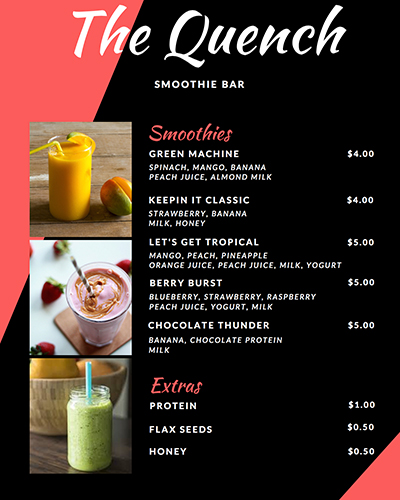 The Quench

SMOOTHIE BAR

Smoothies

GREEN MACHINE $4.00
SPINACH, MANGO, BANANA PEACH JUICE, ALMOND MILK

KEEPIN IT CLASSIC $4.00
STRAWBERRY, BANANA MILK, HONEY

LET'S GET TROPICAL $5.00
MANGO, PEACH, PINEAPPLE ORANGE JUICE, PEACH JUICE, MILK, YOGURT

BERRY BURST $5.00
BLUEBERRY, STRAWBERRY, RASPBERRY PEACH JUICE, YOGURT, MILK

CHOCOLATE THUNDER $5.00
BANANA, CHOCOLATE PROTEIN MILK

Extras

PROTEIN $1.00

FLAX SEEDS $0.50

HONEY $0.50